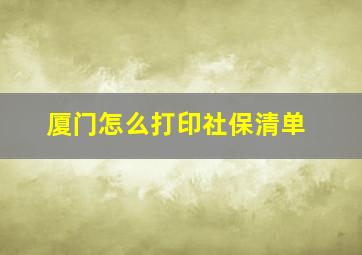 厦门怎么打印社保清单